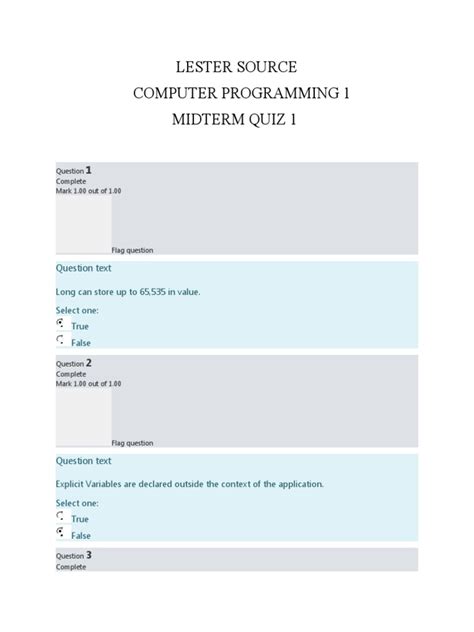 LESTER SOURCE
COMPUTER PROGRAMMING 1
MIDTERM QUIZ 1

Question 1
Complete
Mark 1.00 out of 1.00

Flag question

Question text

Long can store up to 65,535 in value.

Select one:
True
False

Question 2
Complete
Mark 1.00 out of 1.00

Flag question

Question text

Explicit Variables are declared outside the context of the application.

Select one:
True
False

Question 3
Complete